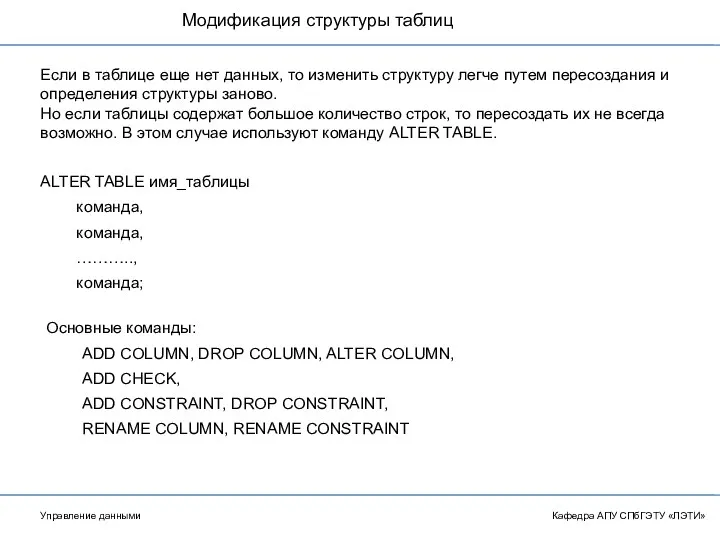 Модификация структуры таблиц

Если в таблице еще нет данных, то изменить структуру легче путем пересоздания и определения структуры заново.
Но если таблицы содержат большое количество строк, то пересоздать их не всегда возможно. В этом случае используют команду ALTER TABLE.

ALTER TABLE имя_таблицы
команда,
команда,
………..,
команда;

Основные команды:
ADD COLUMN, DROP COLUMN, ALTER COLUMN,
ADD CHECK,
ADD CONSTRAINT, DROP CONSTRAINT,
RENAME COLUMN, RENAME CONSTRAINT

Управление данными

Кафедра АПУ СПбГЭТУ «ЛЭТИ»